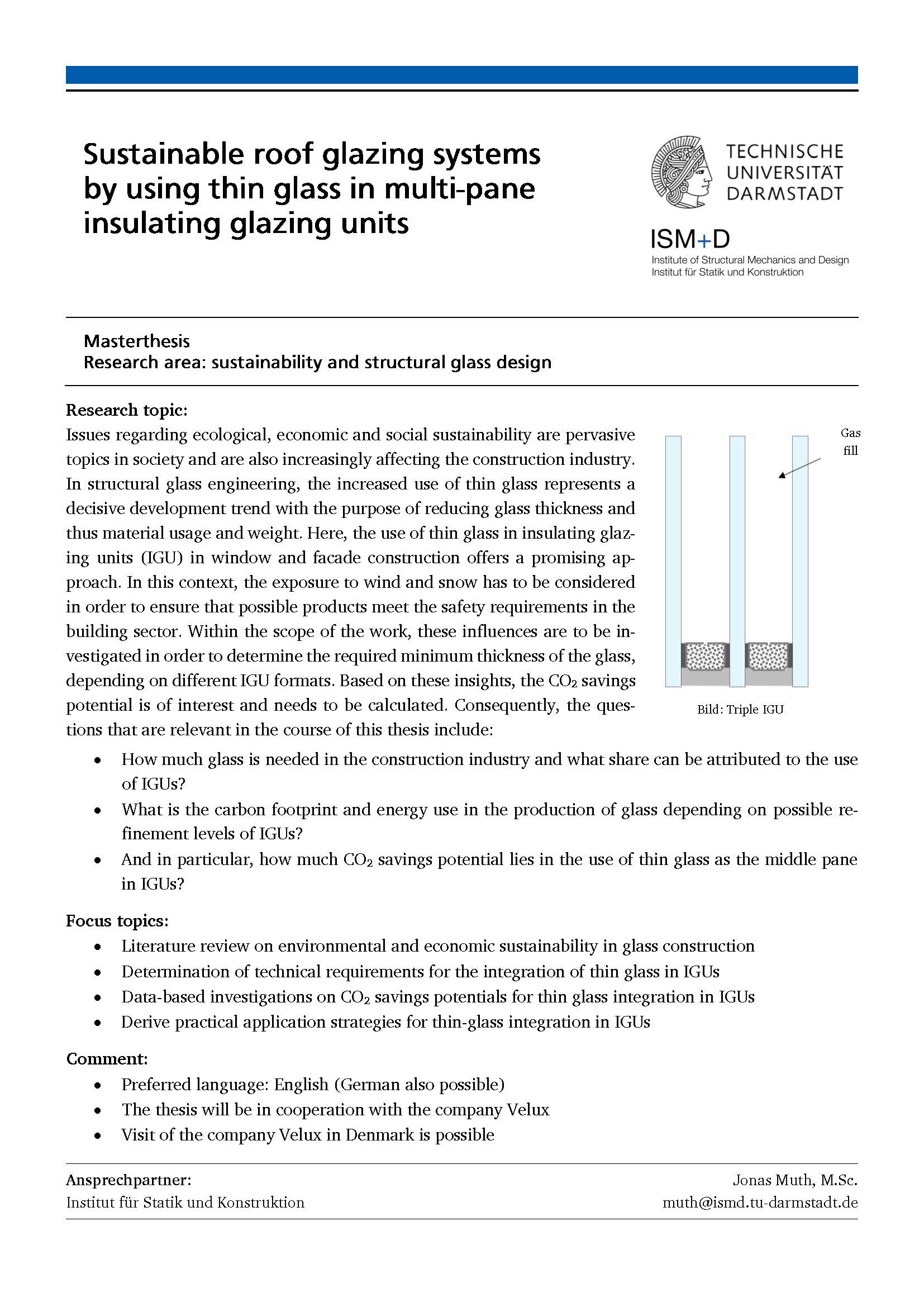 Sustainable roof glazing systems by using thin glass in multi-pane insulating glazing units

TECHNISCHE UNIVERSITÄT DARMSTADT

ISM+D
Institute of Structural Mechanics and Design
Institut für Statik und Konstruktion

Masterthesis
Research area: sustainability and structural glass design

Research topic:
Issues regarding ecological, economic and social sustainability are pervasive topics in society and are also increasingly affecting the construction industry. In structural glass engineering, the increased use of thin glass represents a decisive development trend with the purpose of reducing glass thickness and thus material usage and weight. Here, the use of thin glass in insulating glazing units (IGU) in window and facade construction offers a promising approach. In this context, the exposure to wind and snow has to be considered in order to ensure that possible products meet the safety requirements in the building sector. Within the scope of the work, these influences are to be investigated in order to determine the required minimum thickness of the glass, depending on different IGU formats. Based on these insights, the $CO_2$ savings potential is of interest and needs to be calculated. Consequently, the questions that are relevant in the course of this thesis include:

Gas fill

Bild: Triple IGU

• How much glass is needed in the construction industry and what share can be attributed to the use of IGUs?
• What is the carbon footprint and energy use in the production of glass depending on possible refinement levels of IGUs?
• And in particular, how much $CO_2$ savings potential lies in the use of thin glass as the middle pane in IGUs?

Focus topics:
• Literature review on environmental and economic sustainability in glass construction
• Determination of technical requirements for the integration of thin glass in IGUs
• Data-based investigations on $CO_2$ savings potentials for thin glass integration in IGUs
• Derive practical application strategies for thin-glass integration in IGUs

Comment:
• Preferred language: English (German also possible)
• The thesis will be in cooperation with the company Velux
• Visit of the company Velux in Denmark is possible

Ansprechpartner:
Institut für Statik und Konstruktion

Jonas Muth, M.Sc.
muth@ismd.tu-darmstadt.de